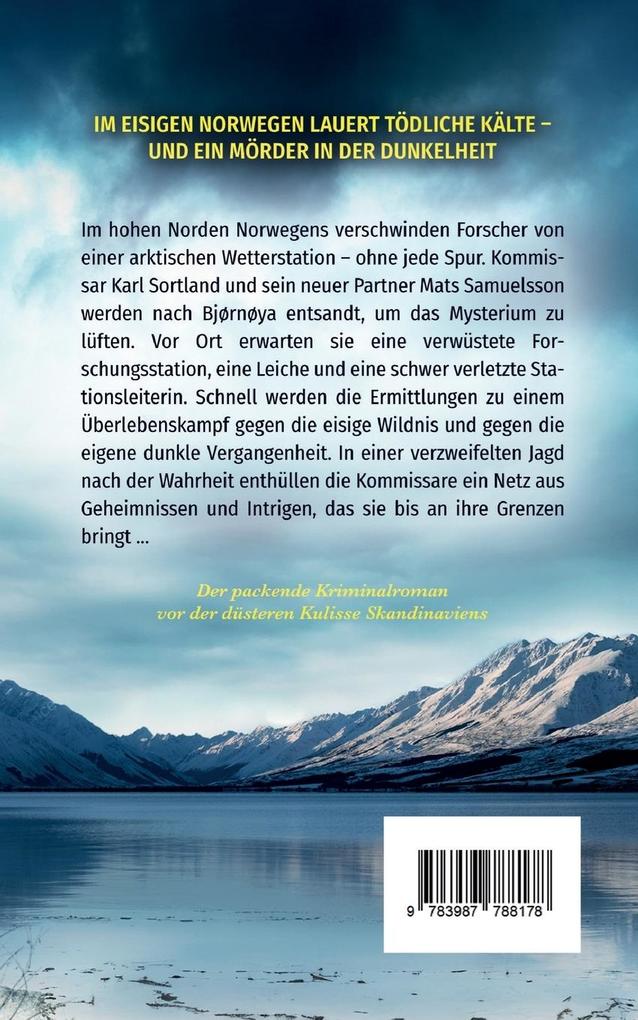 IM EISIGEN NORWEGEN LAUERT TÖDLICHE KÄLTE – UND EIN MÖRDER IN DER DUNKELHEIT

Im hohen Norden Norwegens verschwinden Forscher von einer arktischen Wetterstation – ohne jede Spur. Kommissar Karl Sortland und sein neuer Partner Mats Samuelsson werden nach Bjørnøya entsandt, um das Mysterium zu lüften. Vor Ort erwarten sie eine verwüstete Forschungsstation, eine Leiche und eine schwer verletzte Stationsleiterin. Schnell werden die Ermittlungen zu einem Überlebenskampf gegen die eisige Wildnis und gegen die eigene dunkle Vergangenheit. In einer verzweifelten Jagd nach der Wahrheit enthüllen die Kommissare ein Netz aus Geheimnissen und Intrigen, das sie bis an ihre Grenzen bringt ...

Der packende Kriminalroman vor der düsteren Kulisse Skandinaviens

9 783987 788178